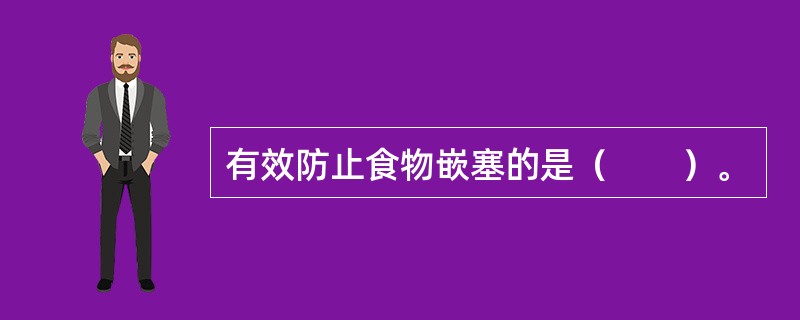 有效防止食物嵌塞的是（　　）。